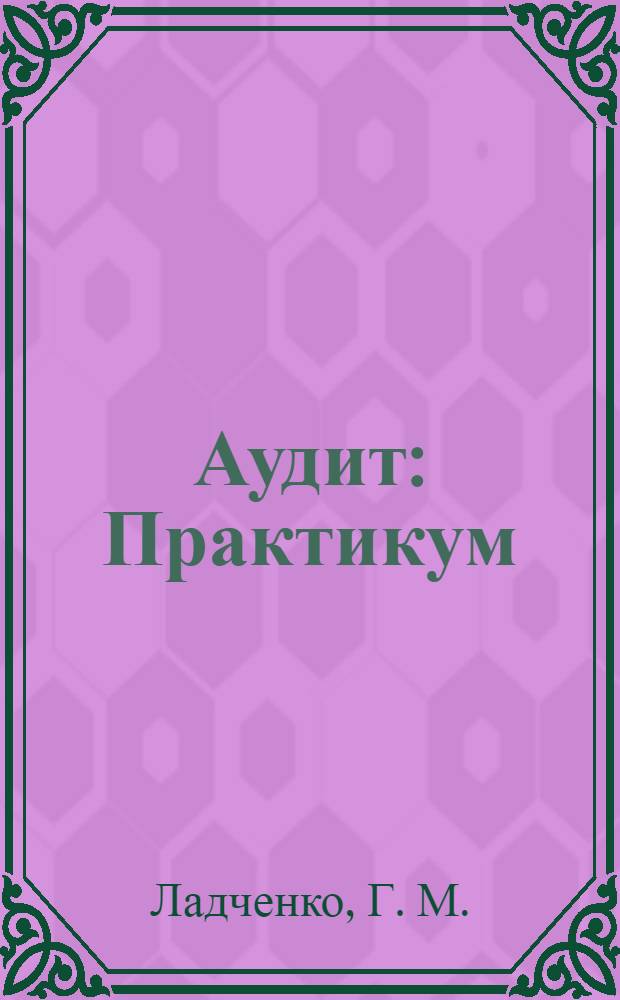 Аудит: Практикум

Ладченко, Г. М.